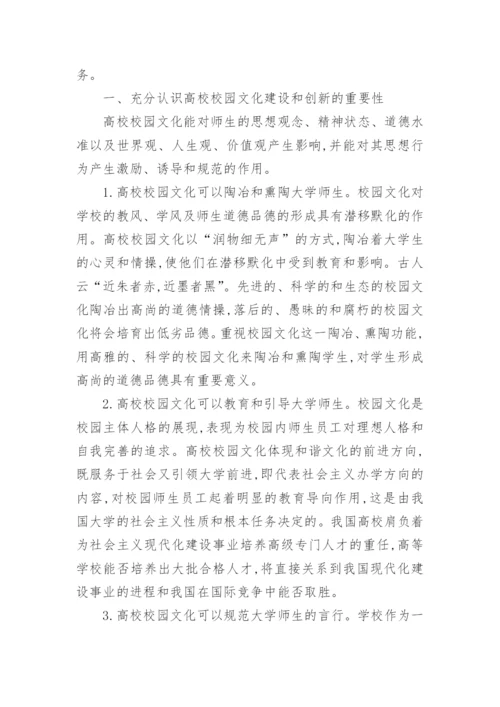 务。

一、充分认识高校校园文化建设和创新的重要性

高校校园文化能对师生的思想观念、精神状态、道德水准以及世界观、人生观、价值观产生影响,并能对其思想行为产生激励、诱导和规范的作用。

1.高校校园文化可以陶冶和熏陶大学师生。校园文化对学校的教风、学风及师生道德品德的形成具有潜移默化的作用。高校校园文化以“润物细无声”的方式,陶冶着大学生的心灵和情操,使他们在潜移默化中受到教育和影响。古人云“近朱者赤,近墨者黑”。先进的、科学的和生态的校园文化陶冶出高尚的道德情操,落后的、愚昧的和腐朽的校园文化将会培育出低劣品德。重视校园文化这一陶冶、熏陶功能,用高雅的、科学的校园文化来陶冶和熏陶学生,对学生形成高尚的道德品德具有重要意义。

2.高校校园文化可以教育和引导大学师生。校园文化是校园主体人格的展现,表现为校园内师生员工对理想人格和自我完善的追求。高校校园文化体现和谐文化的前进方向,既服务于社会又引领大学前进,即代表社会主义办学方向的内容,对校园师生员工起着明显的教育导向作用,这是由我国大学的社会主义性质和根本任务决定的。我国高校肩负着为社会主义现代化建设事业培养高级专门人才的重任,高等学校能否培养出大批合格人才,将直接关系到我国现代化建设事业的进程和我国在国际竞争中能否取胜。

3.高校校园文化可以规范大学师生的言行。学校作为一